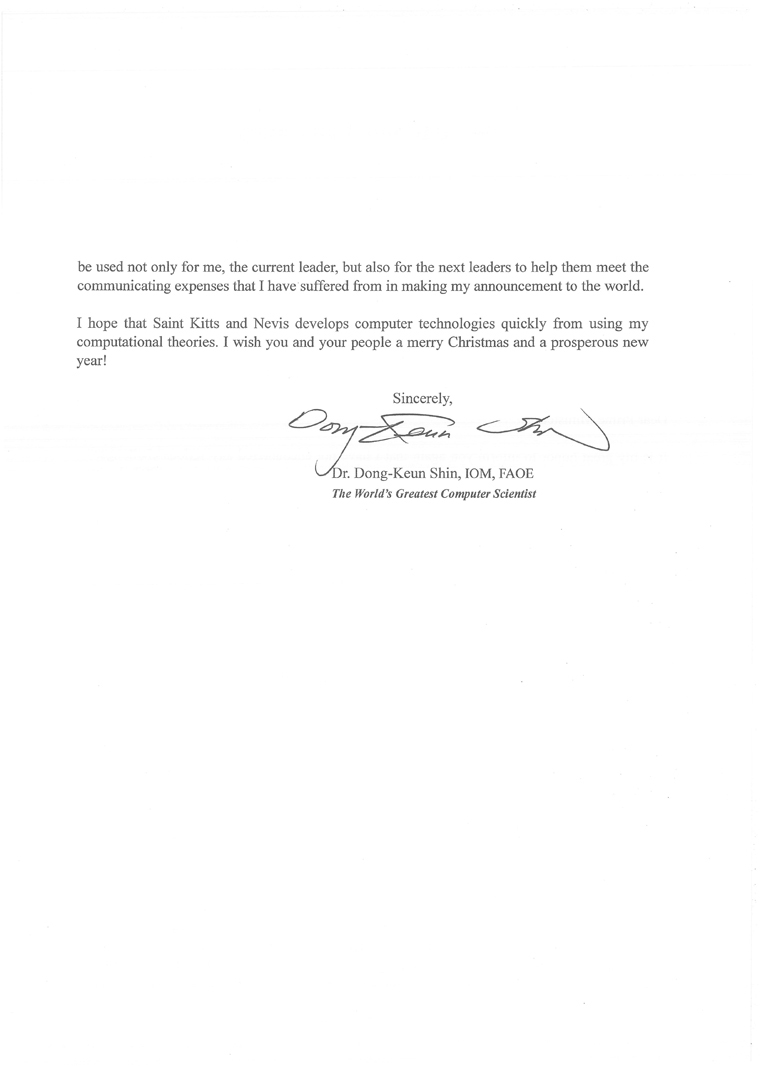 be used not only for me, the current leader, but also for the next leaders to help them meet the communicating expenses that I have suffered from in making my announcement to the world.

I hope that Saint Kitts and Nevis develops computer technologies quickly from using my computational theories. I wish you and your people a merry Christmas and a prosperous new year!

Sincerely,

Dong-Keun Shin

Dr. Dong-Keun Shin, IOM, FAOE
The World's Greatest Computer Scientist